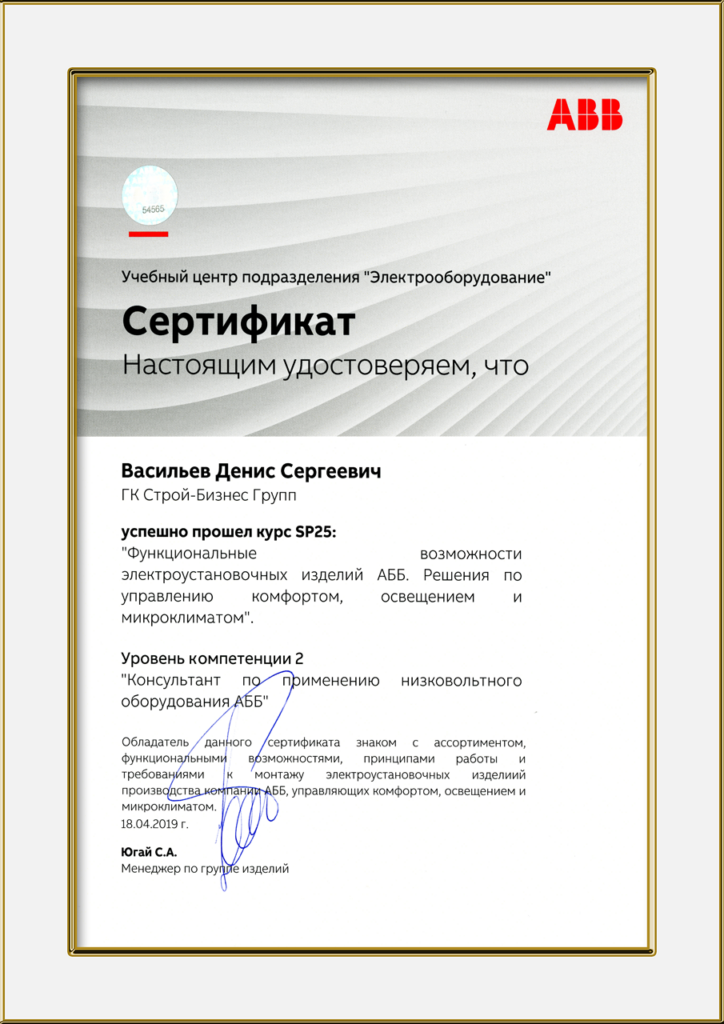 ABB

54565

Учебный центр подразделения "Электрооборудование"

Сертификат

Настоящим удостоверяем, что

Васильев Денис Сергеевич

ГК Строй-Бизнес Групп

успешно прошел курс SP25:

"Функциональные возможности электроустановочных изделий АББ. Решения по управлению комфортом, освещением и микроклиматом".

Уровень компетенции 2

"Консультант по применению низковольтного оборудования АББ"

Обладатель данного сертификата знаком с ассортиментом, функциональными возможностями, принципами работы и требованиями к монтажу электроустановочных изделиий производства компании АББ, управляющих комфортом, освещением и микроклиматом.

18.04.2019 г.

Югай С.А.

Менеджер по группе изделий